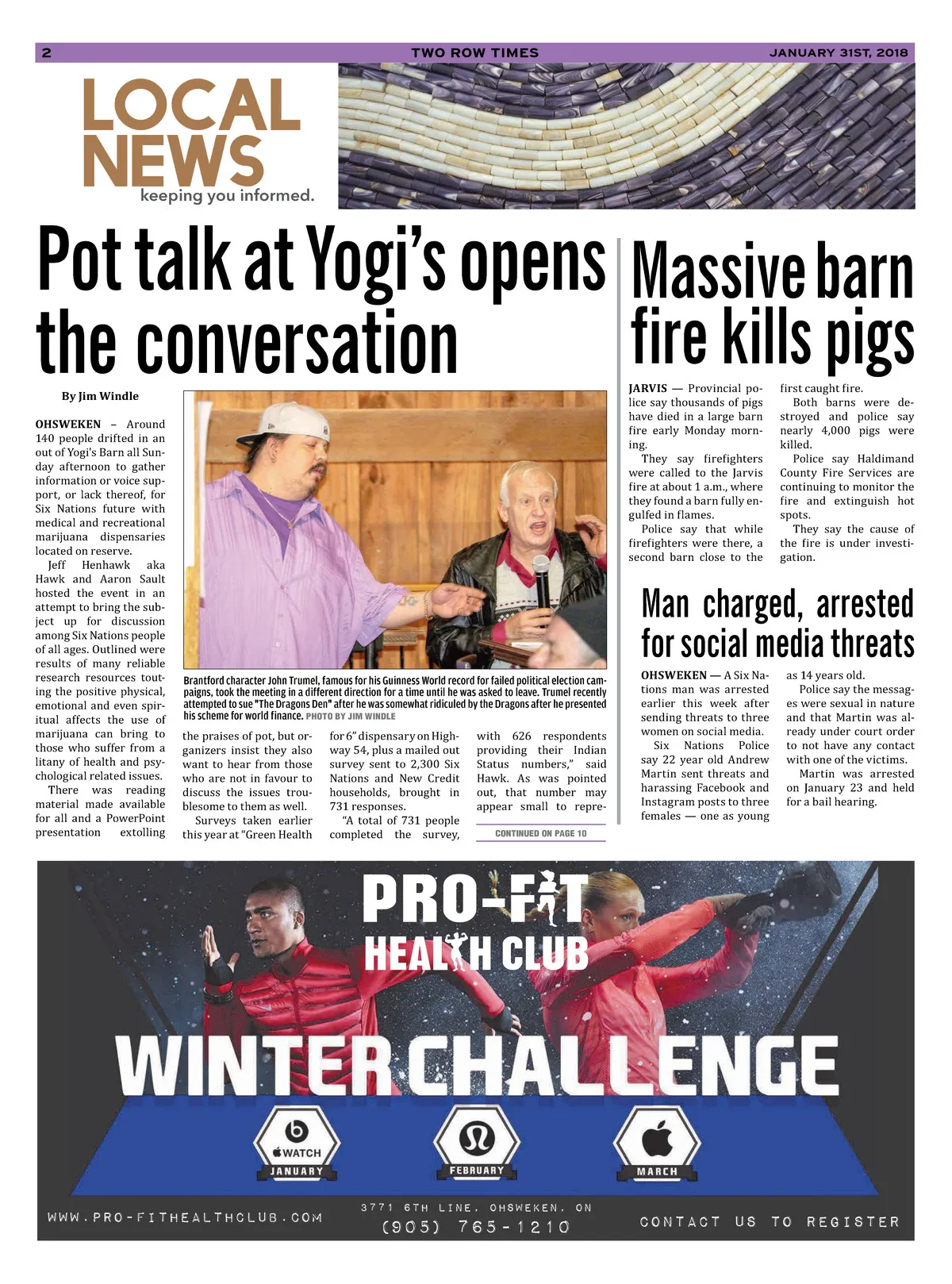 2 TWO ROW TIMES JANUARY 31ST, 2018

LOCAL NEWS
keeping you informed.

Pot talk at Yogi's opens the conversation

By Jim Windle

OHSWEKEN – Around 140 people drifted in an out of Yogi's Barn all Sunday afternoon to gather information or voice support, or lack thereof, for Six Nations future with medical and recreational marijuana dispensaries located on reserve.

Jeff Henhawk aka Hawk and Aaron Sault hosted the event in an attempt to bring the subject up for discussion among Six Nations people of all ages. Outlined were results of many reliable research resources touting the positive physical, emotional and even spiritual affects the use of marijuana can bring to those who suffer from a litany of health and psychological related issues.

There was reading material made available for all and a PowerPoint presentation extolling the praises of pot, but organizers insist they also want to hear from those who are not in favour to discuss the issues troublesome to them as well.

Surveys taken earlier this year at "Green Health for 6" dispensary on Highway 54, plus a mailed out survey sent to 2,300 Six Nations and New Credit households, brought in 731 responses.

"A total of 731 people completed the survey, with 626 respondents providing their Indian Status numbers," said Hawk. As was pointed out, that number may appear small to repre-

CONTINUED ON PAGE 10

Brantford character John Trumel, famous for his Guinness World record for failed political election campaigns, took the meeting in a different direction for a time until he was asked to leave. Trumel recently attempted to sue "The Dragons Den" after he was somewhat ridiculed by the Dragons after he presented his scheme for world finance. PHOTO BY JIM WINDLE

Massive barn fire kills pigs

JARVIS — Provincial police say thousands of pigs have died in a large barn fire early Monday morning.

They say firefighters were called to the Jarvis fire at about 1 a.m., where they found a barn fully engulfed in flames.

Police say that while firefighters were there, a second barn close to the first caught fire.

Both barns were destroyed and police say nearly 4,000 pigs were killed.

Police say Haldimand County Fire Services are continuing to monitor the fire and extinguish hot spots.

They say the cause of the fire is under investigation.

Man charged, arrested for social media threats

OHSWEKEN — A Six Nations man was arrested earlier this week after sending threats to three women on social media.

Six Nations Police say 22 year old Andrew Martin sent threats and harassing Facebook and Instagram posts to three females — one as young as 14 years old.

Police say the messages were sexual in nature and that Martin was already under court order to not have any contact with one of the victims.

Martin was arrested on January 23 and held for a bail hearing.

PRO-FIT HEALTH CLUB
WINTER CHALLENGE
WATCH
JANUARY
FEBRUARY
MARCH
WWW.PRO-FITHEALTHCLUB.COM
3771 6TH LINE, OHSWEKEN, ON
(905) 765-1210
CONTACT US TO REGISTER